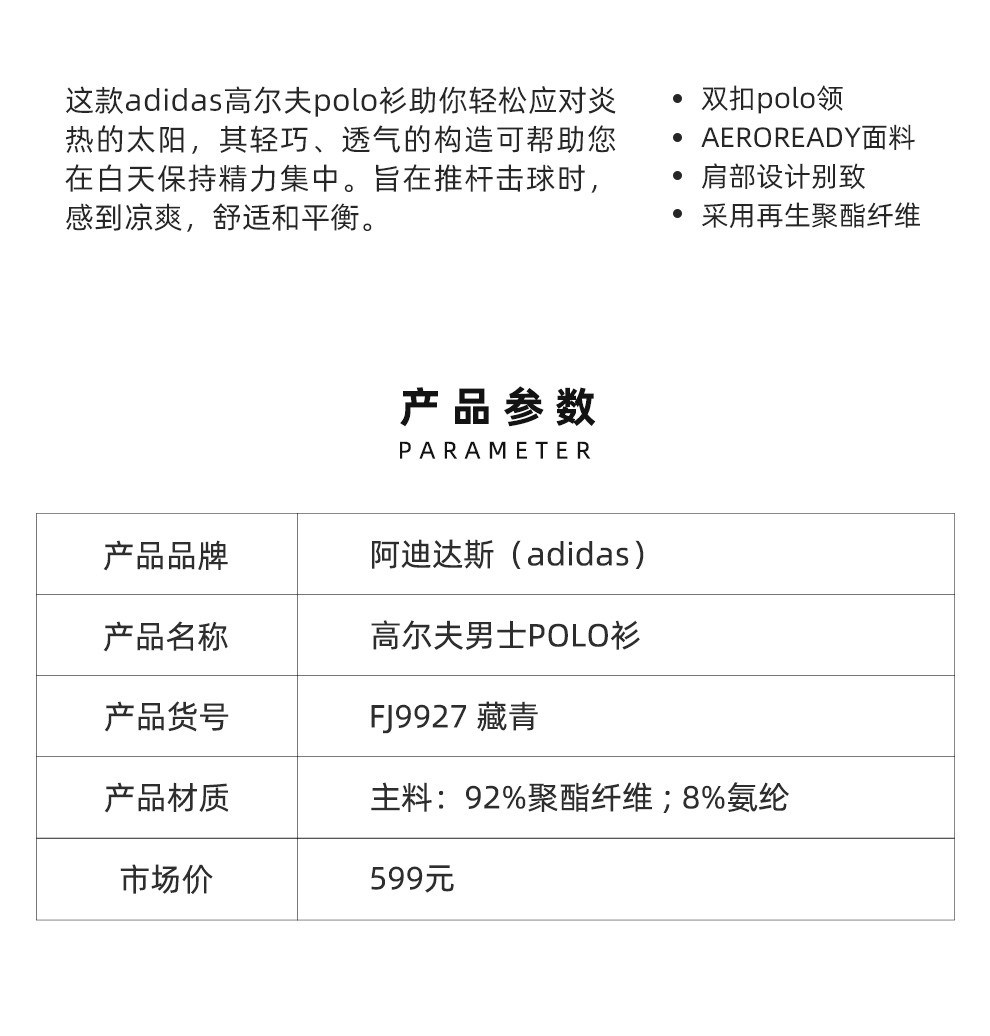 这款adidas高尔夫polo衫助你轻松应对炎热的太阳，其轻巧、透气的构造可帮助您在白天保持精力集中。旨在推杆击球时，感到凉爽，舒适和平衡。

• 双扣polo领
• AEROREADY面料
• 肩部设计别致
• 采用再生聚酯纤维

产品参数
PARAMETER

| 产品品牌 | 阿迪达斯（adidas） |
|---|---|
| 产品名称 | 高尔夫男士POLO衫 |
| 产品货号 | FJ9927 藏青 |
| 产品材质 | 主料：92%聚酯纤维；8%氨纶 |
| 市场价 | 599元 |